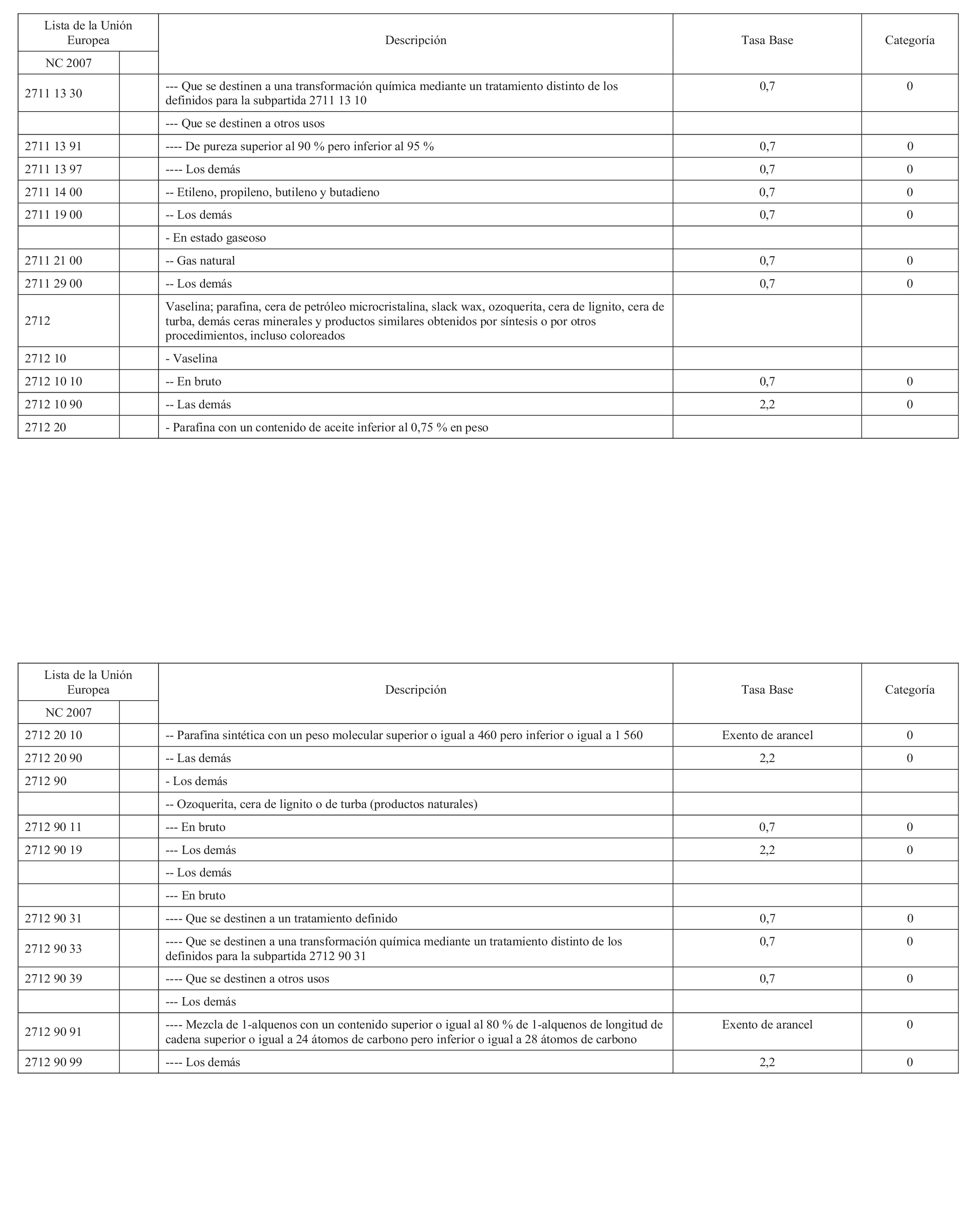 | Lista de la Unión Europea | | Descripción | Tasa Base | Categoría |
|---|---|---|---|---|
| NC 2007 | | | | |
| 2711 13 30 | | --- Que se destinen a una transformación química mediante un tratamiento distinto de los definidos para la subpartida 2711 13 10 | 0,7 | 0 |
| | | --- Que se destinen a otros usos | | |
| 2711 13 91 | | ---- De pureza superior al 90 % pero inferior al 95 % | 0,7 | 0 |
| 2711 13 97 | | ---- Los demás | 0,7 | 0 |
| 2711 14 00 | | -- Etileno, propileno, butileno y butadieno | 0,7 | 0 |
| 2711 19 00 | | -- Los demás | 0,7 | 0 |
| | | - En estado gaseoso | | |
| 2711 21 00 | | -- Gas natural | 0,7 | 0 |
| 2711 29 00 | | -- Los demás | 0,7 | 0 |
| 2712 | | Vaselina; parafina, cera de petróleo microcristalina, slack wax, ozoquerita, cera de lignito, cera de turba, demás ceras minerales y productos similares obtenidos por síntesis o por otros procedimientos, incluso coloreados | | |
| 2712 10 | | - Vaselina | | |
| 2712 10 10 | | -- En bruto | 0,7 | 0 |
| 2712 10 90 | | -- Las demás | 2,2 | 0 |
| 2712 20 | | - Parafina con un contenido de aceite inferior al 0,75 % en peso | | |

| Lista de la Unión Europea | | Descripción | Tasa Base | Categoría |
|---|---|---|---|---|
| NC 2007 | | | | |
| 2712 20 10 | | -- Parafina sintética con un peso molecular superior o igual a 460 pero inferior o igual a 1 560 | Exento de arancel | 0 |
| 2712 20 90 | | -- Las demás | 2,2 | 0 |
| 2712 90 | | - Los demás | | |
| | | -- Ozoquerita, cera de lignito o de turba (productos naturales) | | |
| 2712 90 11 | | --- En bruto | 0,7 | 0 |
| 2712 90 19 | | --- Los demás | 2,2 | 0 |
| | | -- Los demás | | |
| | | --- En bruto | | |
| 2712 90 31 | | ---- Que se destinen a un tratamiento definido | 0,7 | 0 |
| 2712 90 33 | | ---- Que se destinen a una transformación química mediante un tratamiento distinto de los definidos para la subpartida 2712 90 31 | 0,7 | 0 |
| 2712 90 39 | | ---- Que se destinen a otros usos | 0,7 | 0 |
| | | --- Los demás | | |
| 2712 90 91 | | ---- Mezcla de 1-alquenos con un contenido superior o igual al 80 % de 1-alquenos de longitud de cadena superior o igual a 24 átomos de carbono pero inferior o igual a 28 átomos de carbono | Exento de arancel | 0 |
| 2712 90 99 | | ---- Los demás | 2,2 | 0 |